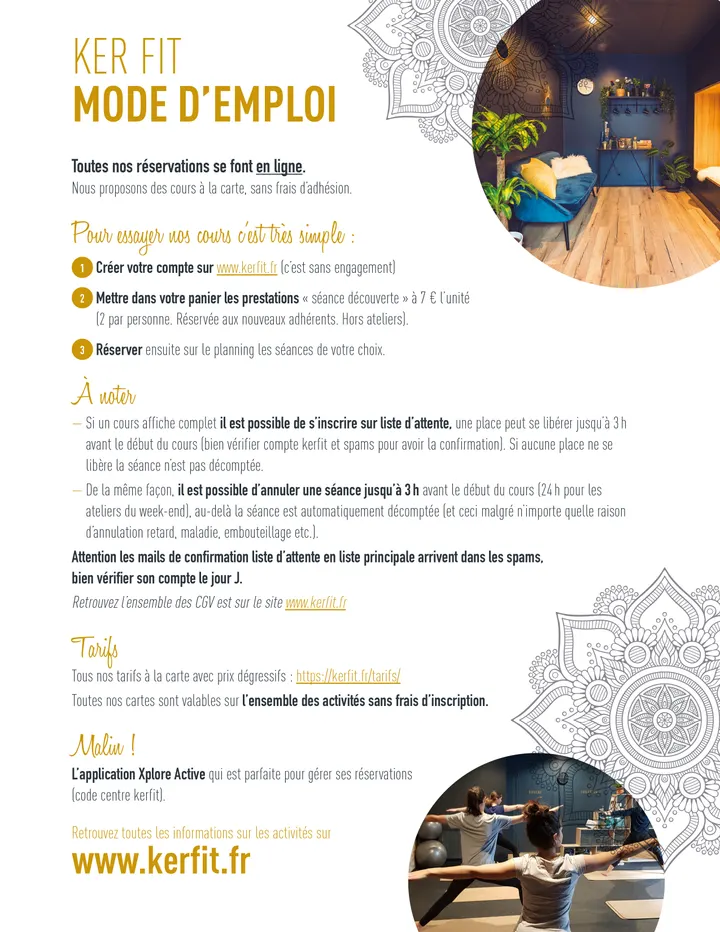 KER FIT
MODE D'EMPLOI

Toutes nos réservations se font en ligne.
Nous proposons des cours à la carte, sans frais d'adhésion.

Pour essayer nos cours c'est très simple :

1 Créer votre compte sur www.kerfit.fr (c'est sans engagement)

2 Mettre dans votre panier les prestations « séance découverte » à 7 € l'unité (2 par personne. Réservée aux nouveaux adhérents. Hors ateliers).

3 Réserver ensuite sur le planning les séances de votre choix.

À noter

– Si un cours affiche complet il est possible de s'inscrire sur liste d'attente, une place peut se libérer jusqu'à 3 h avant le début du cours (bien vérifier compte kerfit et spams pour avoir la confirmation). Si aucune place ne se libère la séance n'est pas décomptée.

– De la même façon, il est possible d'annuler une séance jusqu'à 3 h avant le début du cours (24 h pour les ateliers du week-end), au-delà la séance est automatiquement décomptée (et ceci malgré n'importe quelle raison d'annulation retard, maladie, embouteillage etc.).

Attention les mails de confirmation liste d'attente en liste principale arrivent dans les spams, bien vérifier son compte le jour J.

Retrouvez l'ensemble des CGV est sur le site www.kerfit.fr

Tarifs

Tous nos tarifs à la carte avec prix dégressifs : https://kerfit.fr/tarifs/
Toutes nos cartes sont valables sur l'ensemble des activités sans frais d'inscription.

Malin !

L'application Xplore Active qui est parfaite pour gérer ses réservations (code centre kerfit).

Retrouvez toutes les informations sur les activités sur
www.kerfit.fr